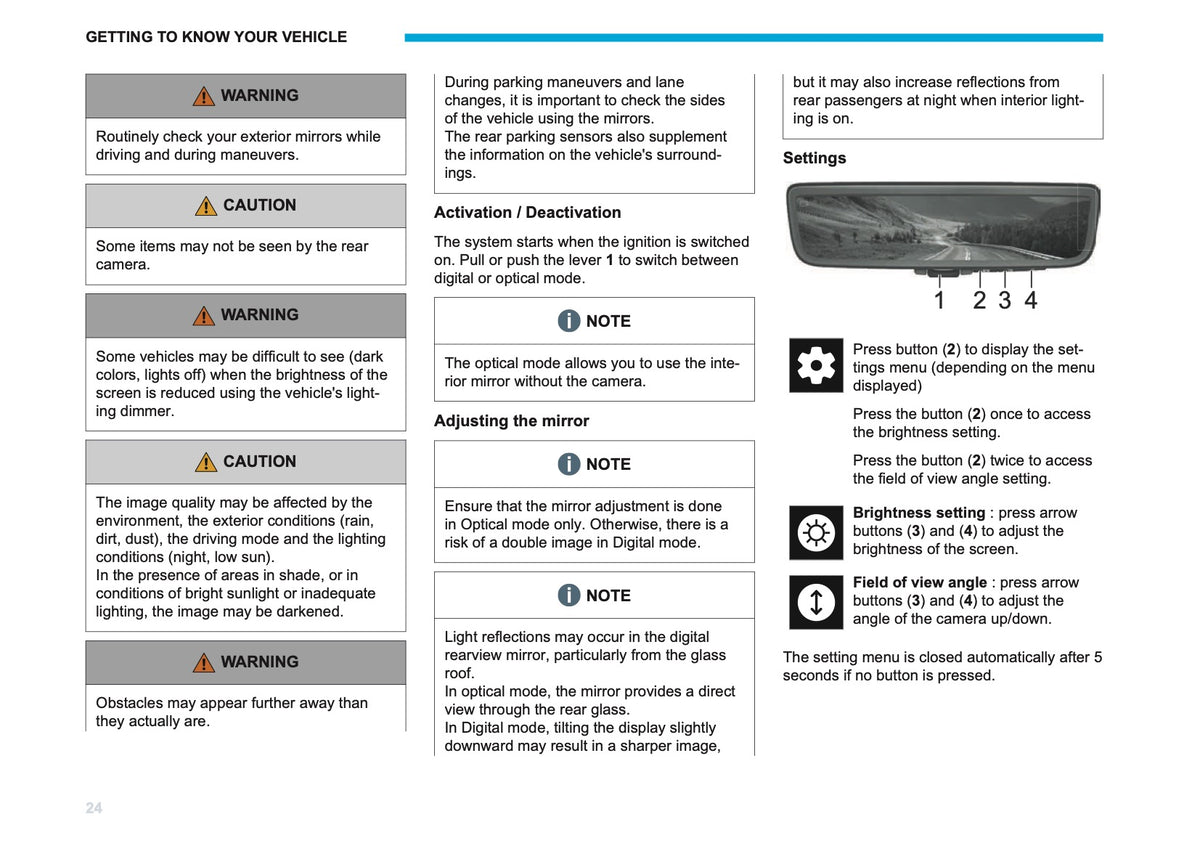 GETTING TO KNOW YOUR VEHICLE

WARNING

Routinely check your exterior mirrors while driving and during maneuvers.

CAUTION

Some items may not be seen by the rear camera.

WARNING

Some vehicles may be difficult to see (dark colors, lights off) when the brightness of the screen is reduced using the vehicle's lighting dimmer.

CAUTION

The image quality may be affected by the environment, the exterior conditions (rain, dirt, dust), the driving mode and the lighting conditions (night, low sun).
In the presence of areas in shade, or in conditions of bright sunlight or inadequate lighting, the image may be darkened.

WARNING

Obstacles may appear further away than they actually are.

During parking maneuvers and lane changes, it is important to check the sides of the vehicle using the mirrors.
The rear parking sensors also supplement the information on the vehicle's surroundings.

Activation / Deactivation

The system starts when the ignition is switched on. Pull or push the lever 1 to switch between digital or optical mode.

NOTE

The optical mode allows you to use the interior mirror without the camera.

Adjusting the mirror

NOTE

Ensure that the mirror adjustment is done in Optical mode only. Otherwise, there is a risk of a double image in Digital mode.

NOTE

Light reflections may occur in the digital rearview mirror, particularly from the glass roof.
In optical mode, the mirror provides a direct view through the rear glass.
In Digital mode, tilting the display slightly downward may result in a sharper image,

but it may also increase reflections from rear passengers at night when interior lighting is on.

Settings

1 2 3 4

Press button (2) to display the settings menu (depending on the menu displayed)

Press the button (2) once to access the brightness setting.

Press the button (2) twice to access the field of view angle setting.

Brightness setting : press arrow buttons (3) and (4) to adjust the brightness of the screen.

Field of view angle : press arrow buttons (3) and (4) to adjust the angle of the camera up/down.

The setting menu is closed automatically after 5 seconds if no button is pressed.

24